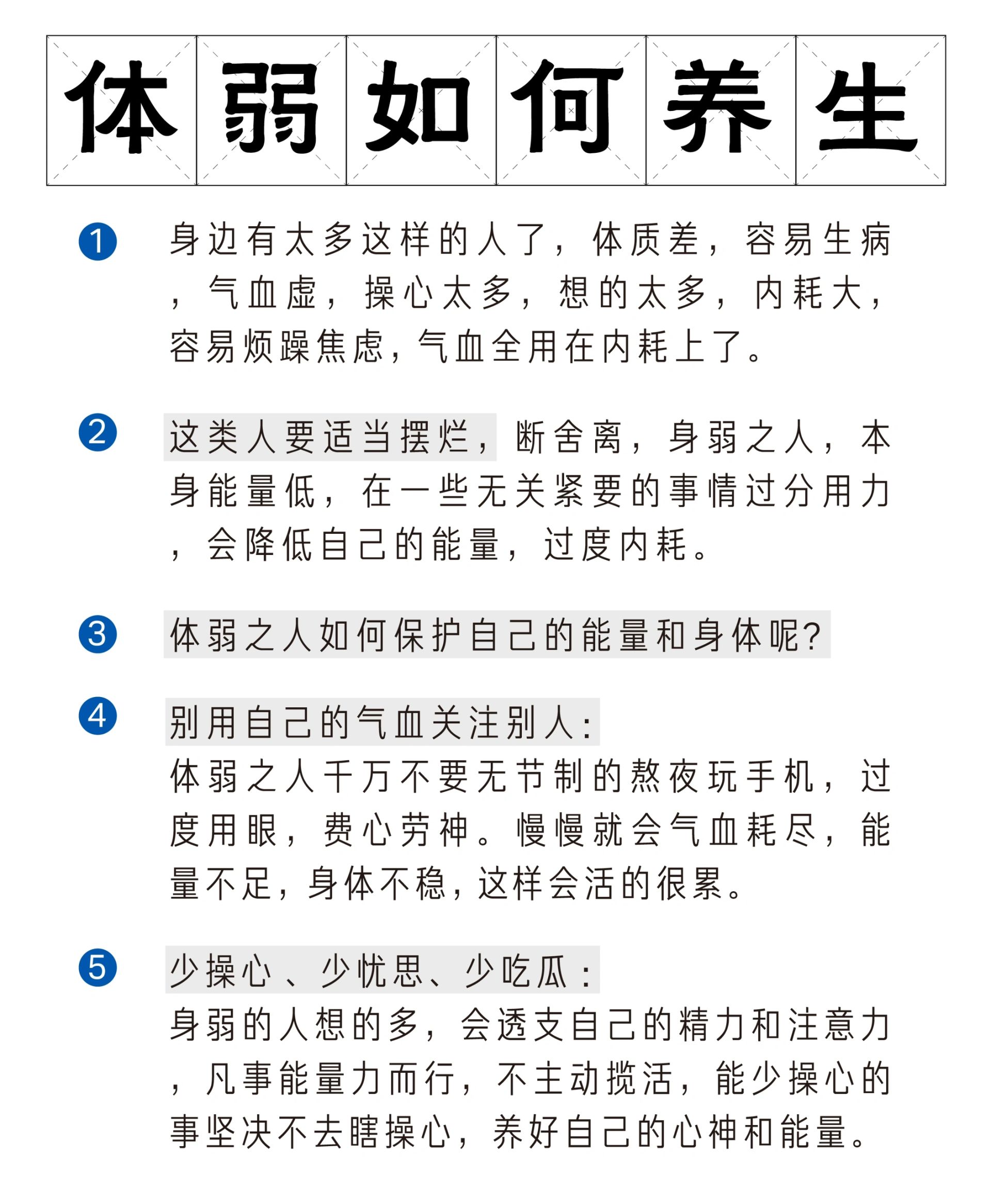 体弱如何养生

1 身边有太多这样的人了，体质差，容易生病，气血虚，操心太多，想的太多，内耗大，容易烦躁焦虑，气血全用在内耗上了。

2 这类人要适当摆烂，断舍离，身弱之人，本身能量低，在一些无关紧要的事情过分用力，会降低自己的能量，过度内耗。

3 体弱之人如何保护自己的能量和身体呢?

4 别用自己的气血关注别人：
体弱之人千万不要无节制的熬夜玩手机，过度用眼，费心劳神。慢慢就会气血耗尽，能量不足，身体不稳，这样会活的很累。

5 少操心、少忧思、少吃瓜：
身弱的人想的多，会透支自己的精力和注意力，凡事能量力而行，不主动揽活，能少操心的事坚决不去瞎操心，养好自己的心神和能量。